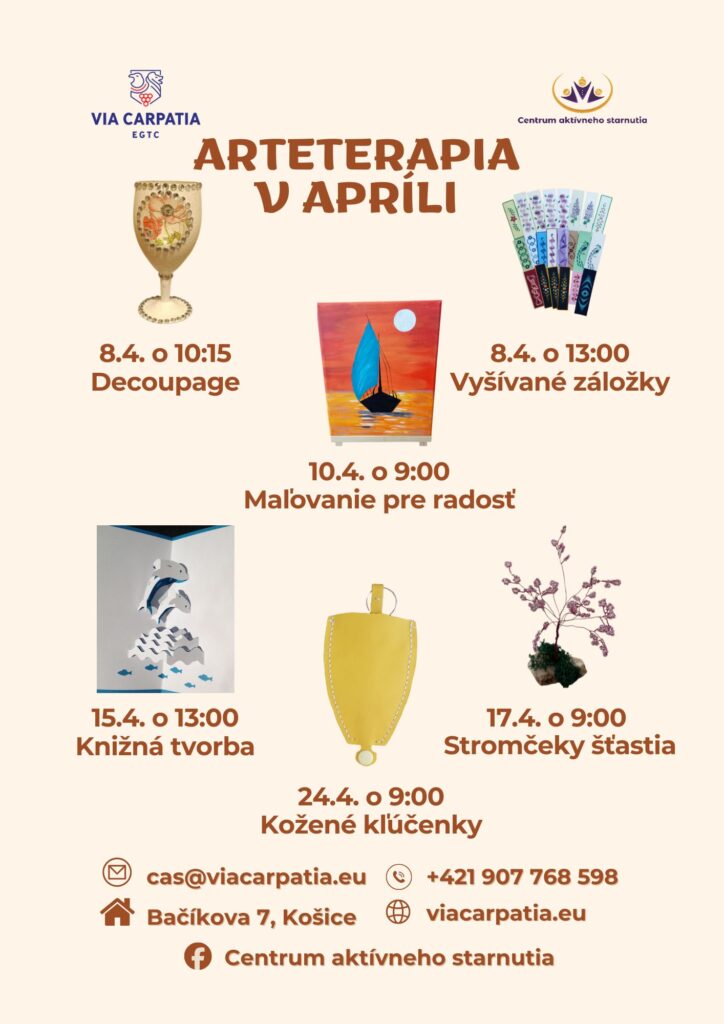 VIA CARPATIA
EGTC

Centrum aktívneho starnutia

ARTETERAPIA
V APRÍLI

8.4. o 10:15
Decoupage

8.4. o 13:00
Vyšívané záložky

10.4. o 9:00
Maľovanie pre radosť

15.4. o 13:00
Knižná tvorba

17.4. o 9:00
Stromčeky šťastia

24.4. o 9:00
Kožené kľúčenky

cas@viacarpatia.eu
+421 907 768 598
Bačíkova 7, Košice
viacarpatia.eu
Centrum aktívneho starnutia